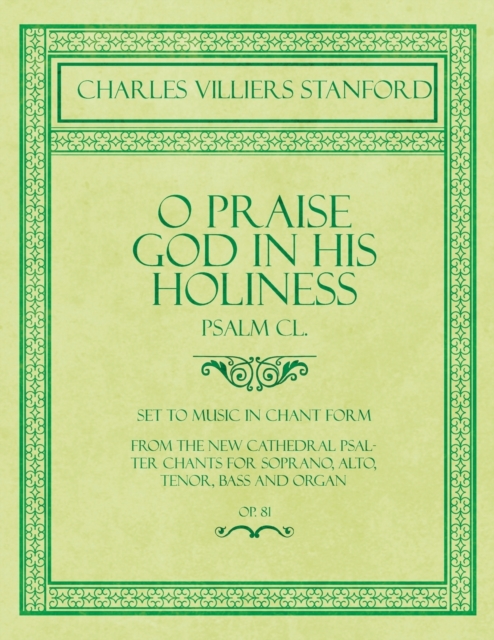 CHARLES VILLIERS STANFORD

O PRAISE GOD IN HIS HOLINESS

PSALM CL.

SET TO MUSIC IN CHANT FORM

FROM THE NEW CATHEDRAL PSALTER CHANTS FOR SOPRANO, ALTO, TENOR, BASS AND ORGAN

OP. 81